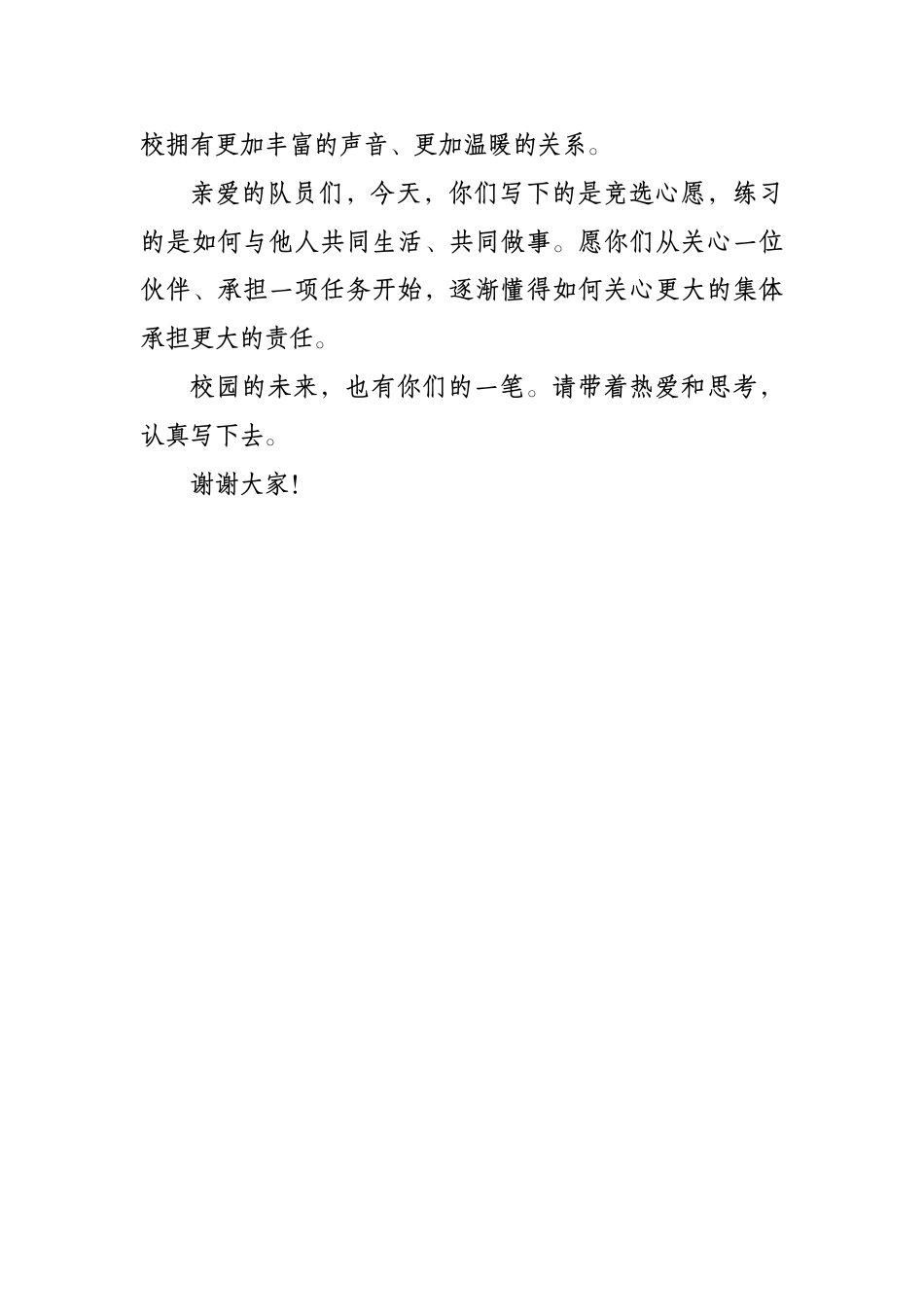 校拥有更加丰富的声音、更加温暖的关系。

亲爱的队员们，今天，你们写下的是竞选心愿，练习的是如何与他人共同生活、共同做事。愿你们从关心一位伙伴、承担一项任务开始，逐渐懂得如何关心更大的集体承担更大的责任。

校园的未来，也有你们的一笔。请带着热爱和思考，认真写下去。

谢谢大家！